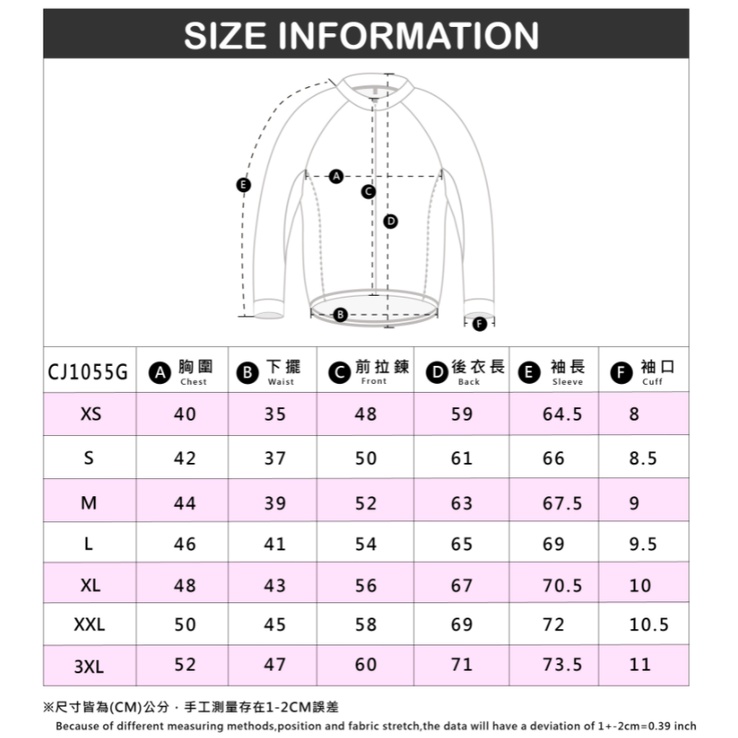 SIZE INFORMATION

E
A
C
D
B
F

| CJ1055G | A 胸圍 Chest | B 下擺 Waist | C 前拉鍊 Front | D 後衣長 Back | E 袖長 Sleeve | F 袖口 Cuff |
|---|---|---|---|---|---|---|
| XS | 40 | 35 | 48 | 59 | 64.5 | 8 |
| S | 42 | 37 | 50 | 61 | 66 | 8.5 |
| M | 44 | 39 | 52 | 63 | 67.5 | 9 |
| L | 46 | 41 | 54 | 65 | 69 | 9.5 |
| XL | 48 | 43 | 56 | 67 | 70.5 | 10 |
| XXL | 50 | 45 | 58 | 69 | 72 | 10.5 |
| 3XL | 52 | 47 | 60 | 71 | 73.5 | 11 |

※尺寸皆為(CM)公分．手工測量存在1-2CM誤差
Because of different measuring methods,position and fabric stretch,the data will have a deviation of 1+-2cm=0.39 inch